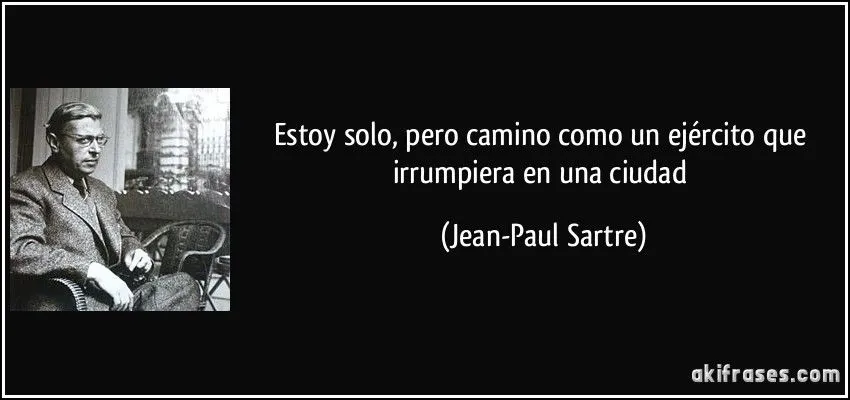 Estoy solo, pero camino como un ejército que irrumpiera en una ciudad

(Jean-Paul Sartre)

akifrases.com